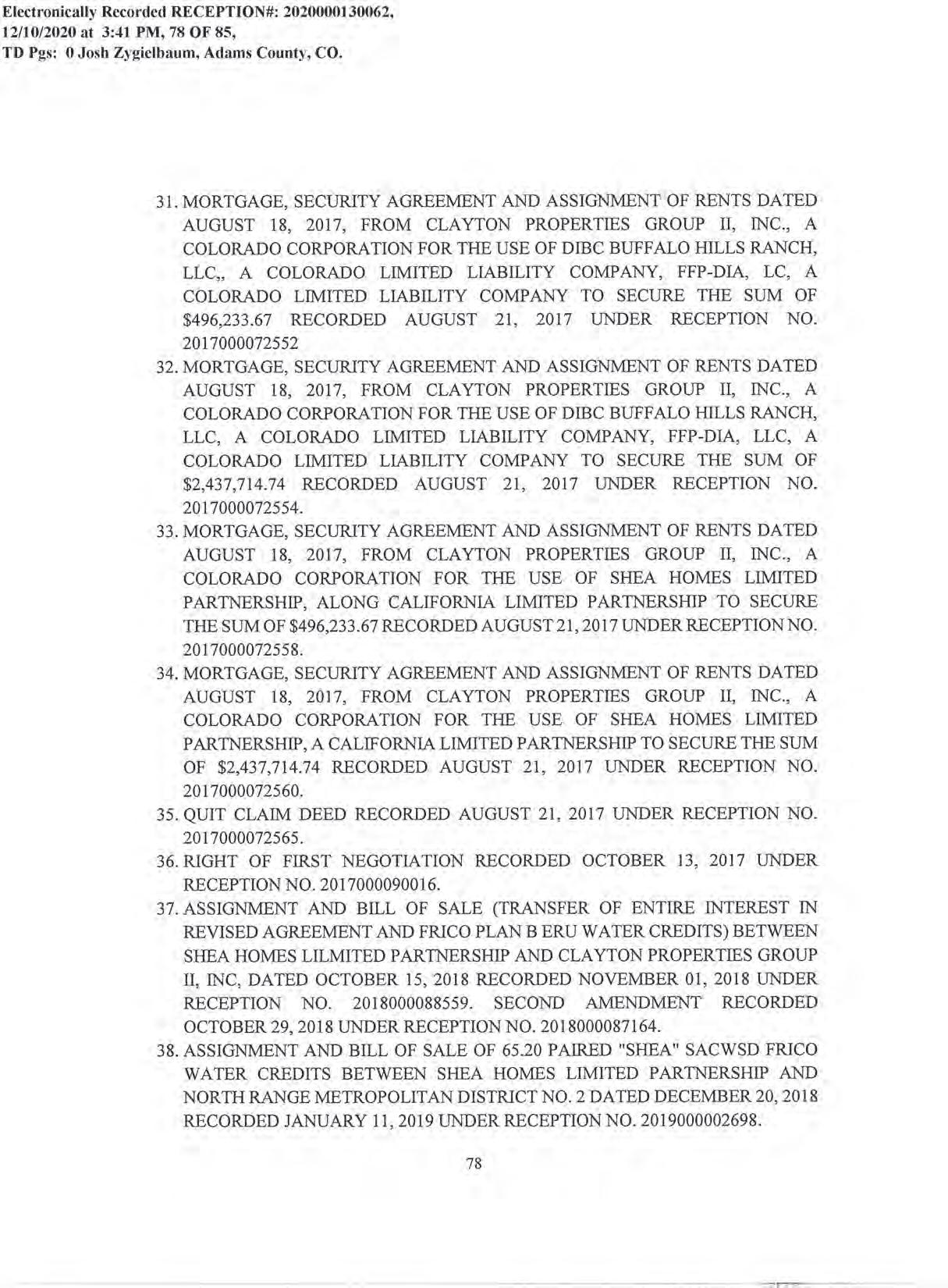 Electronically Recorded RECEPTION#: 2020000130062, 12/10/2020 at 3:41 PM, 78 OF 85,
TD Pgs: 0 Josh Zygielbaum, Adams County, CO.

31. MORTGAGE, SECURITY AGREEMENT AND ASSIGNMENT OF RENTS DATED AUGUST 18, 2017, FROM CLAYTON PROPERTIES GROUP II, INC., A COLORADO CORPORATION FOR THE USE OF DIBC BUFFALO HILLS RANCH, LLC,, A COLORADO LIMITED LIABILITY COMPANY, FFP-DIA, LC, A COLORADO LIMITED LIABILITY COMPANY TO SECURE THE SUM OF $496,233.67 RECORDED AUGUST 21, 2017 UNDER RECEPTION NO. 2017000072552

32. MORTGAGE, SECURITY AGREEMENT AND ASSIGNMENT OF RENTS DATED AUGUST 18, 2017, FROM CLAYTON PROPERTIES GROUP II, INC., A COLORADO CORPORATION FOR THE USE OF DIBC BUFFALO HILLS RANCH, LLC, A COLORADO LIMITED LIABILITY COMPANY, FFP-DIA, LLC, A COLORADO LIMITED LIABILITY COMPANY TO SECURE THE SUM OF $2,437,714.74 RECORDED AUGUST 21, 2017 UNDER RECEPTION NO. 2017000072554.

33. MORTGAGE, SECURITY AGREEMENT AND ASSIGNMENT OF RENTS DATED AUGUST 18, 2017, FROM CLAYTON PROPERTIES GROUP II, INC., A COLORADO CORPORATION FOR THE USE OF SHEA HOMES LIMITED PARTNERSHIP, ALONG CALIFORNIA LIMITED PARTNERSHIP TO SECURE THE SUM OF $496,233.67 RECORDED AUGUST 21, 2017 UNDER RECEPTION NO. 2017000072558.

34. MORTGAGE, SECURITY AGREEMENT AND ASSIGNMENT OF RENTS DATED AUGUST 18, 2017, FROM CLAYTON PROPERTIES GROUP II, INC., A COLORADO CORPORATION FOR THE USE OF SHEA HOMES LIMITED PARTNERSHIP, A CALIFORNIA LIMITED PARTNERSHIP TO SECURE THE SUM OF $2,437,714.74 RECORDED AUGUST 21, 2017 UNDER RECEPTION NO. 2017000072560.

35. QUIT CLAIM DEED RECORDED AUGUST 21, 2017 UNDER RECEPTION NO. 2017000072565.

36. RIGHT OF FIRST NEGOTIATION RECORDED OCTOBER 13, 2017 UNDER RECEPTION NO. 2017000090016.

37. ASSIGNMENT AND BILL OF SALE (TRANSFER OF ENTIRE INTEREST IN REVISED AGREEMENT AND FRICO PLAN B ERU WATER CREDITS) BETWEEN SHEA HOMES LILMITED PARTNERSHIP AND CLAYTON PROPERTIES GROUP II, INC, DATED OCTOBER 15, 2018 RECORDED NOVEMBER 01, 2018 UNDER RECEPTION NO. 2018000088559. SECOND AMENDMENT RECORDED OCTOBER 29, 2018 UNDER RECEPTION NO. 2018000087164.

38. ASSIGNMENT AND BILL OF SALE OF 65.20 PAIRED "SHEA" SACWSD FRICO WATER CREDITS BETWEEN SHEA HOMES LIMITED PARTNERSHIP AND NORTH RANGE METROPOLITAN DISTRICT NO. 2 DATED DECEMBER 20, 2018 RECORDED JANUARY 11, 2019 UNDER RECEPTION NO. 2019000002698.

78